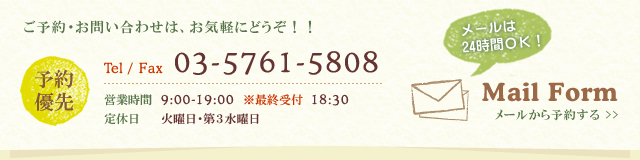 ご予約・お問い合わせは、お気軽にどうぞ！！

予約優先

Tel / Fax 03-5761-5808

営業時間 9:00-19:00 ※最終受付 18:30
定休日 火曜日・第３水曜日

メールは24時間ＯＫ！

Mail Form
メールから予約する >>